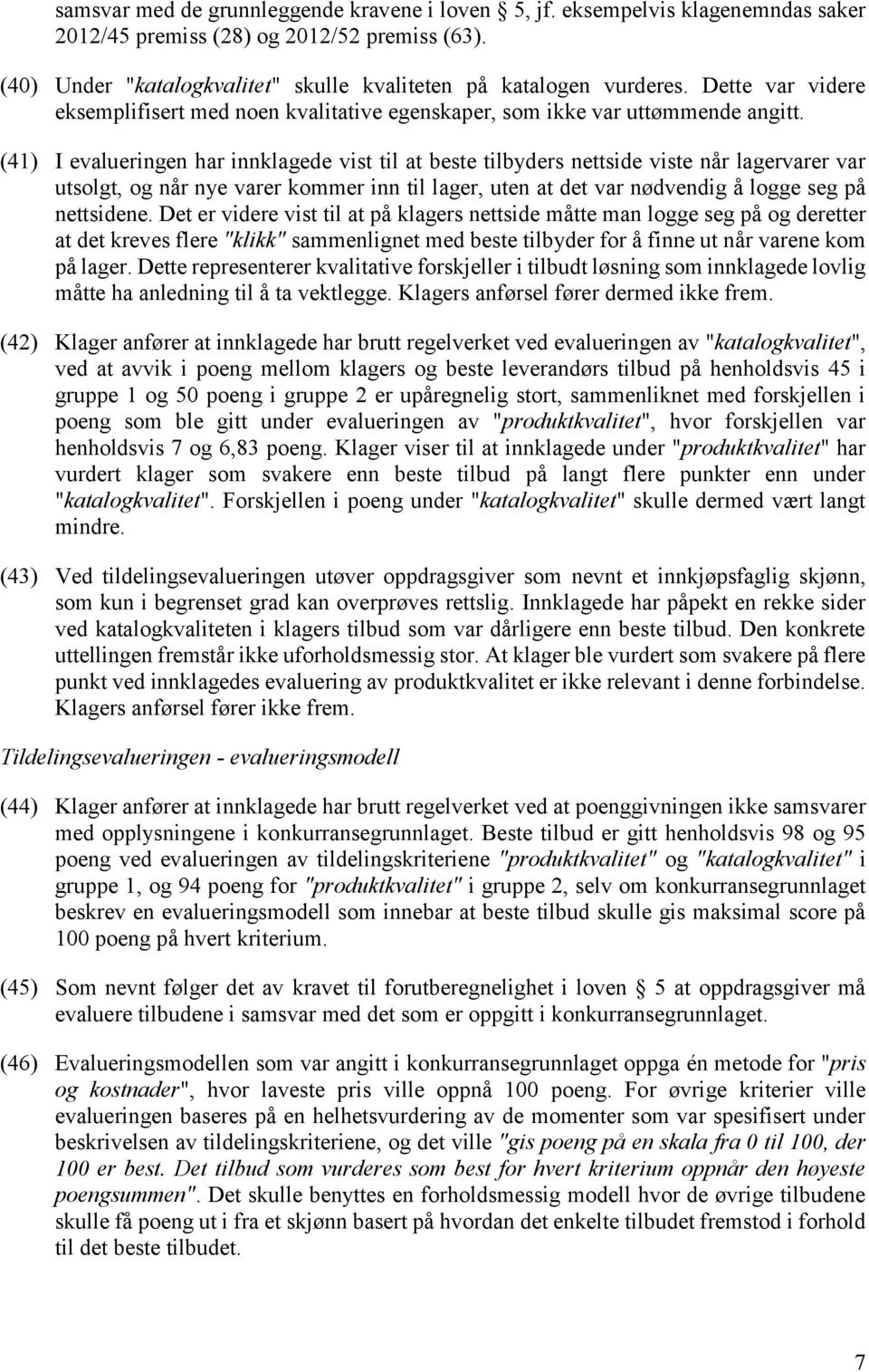 samsvar med de grunnleggende kravene i loven § 5, jf. eksempelvis klagenemndas saker 2012/45 premiss (28) og 2012/52 premiss (63).

(40) Under "katalogkvalitet" skulle kvaliteten på katalogen vurderes. Dette var videre eksemplifisert med noen kvalitative egenskaper, som ikke var uttømmende angitt.

(41) I evalueringen har innklagede vist til at beste tilbyders nettside viste når lagervarer var utsolgt, og når nye varer kommer inn til lager, uten at det var nødvendig å logge seg på nettsidene. Det er videre vist til at på klagers nettside måtte man logge seg på og deretter at det kreves flere "klikk" sammenlignet med beste tilbyder for å finne ut når varene kom på lager. Dette representerer kvalitative forskjeller i tilbudt løsning som innklagede lovlig måtte ha anledning til å ta vektlegge. Klagers anførsel fører dermed ikke frem.

(42) Klager anfører at innklagede har brutt regelverket ved evalueringen av "katalogkvalitet", ved at avvik i poeng mellom klagers og beste leverandørs tilbud på henholdsvis 45 i gruppe 1 og 50 poeng i gruppe 2 er upåregnelig stort, sammenliknet med forskjellen i poeng som ble gitt under evalueringen av "produktkvalitet", hvor forskjellen var henholdsvis 7 og 6,83 poeng. Klager viser til at innklagede under "produktkvalitet" har vurdert klager som svakere enn beste tilbud på langt flere punkter enn under "katalogkvalitet". Forskjellen i poeng under "katalogkvalitet" skulle dermed vært langt mindre.

(43) Ved tildelingsevalueringen utøver oppdragsgiver som nevnt et innkjøpsfaglig skjønn, som kun i begrenset grad kan overprøves rettslig. Innklagede har påpekt en rekke sider ved katalogkvaliteten i klagers tilbud som var dårligere enn beste tilbud. Den konkrete uttellingen fremstår ikke uforholdsmessig stor. At klager ble vurdert som svakere på flere punkt ved innklagedes evaluering av produktkvalitet er ikke relevant i denne forbindelse. Klagers anførsel fører ikke frem.

Tildelingsevalueringen - evalueringsmodell

(44) Klager anfører at innklagede har brutt regelverket ved at poenggivningen ikke samsvarer med opplysningene i konkurransegrunnlaget. Beste tilbud er gitt henholdsvis 98 og 95 poeng ved evalueringen av tildelingskriteriene "produktkvalitet" og "katalogkvalitet" i gruppe 1, og 94 poeng for "produktkvalitet" i gruppe 2, selv om konkurransegrunnlaget beskrev en evalueringsmodell som innebar at beste tilbud skulle gis maksimal score på 100 poeng på hvert kriterium.

(45) Som nevnt følger det av kravet til forutberegnelighet i loven § 5 at oppdragsgiver må evaluere tilbudene i samsvar med det som er oppgitt i konkurransegrunnlaget.

(46) Evalueringsmodellen som var angitt i konkurransegrunnlaget oppga én metode for "pris og kostnader", hvor laveste pris ville oppnå 100 poeng. For øvrige kriterier ville evalueringen baseres på en helhetsvurdering av de momenter som var spesifisert under beskrivelsen av tildelingskriteriene, og det ville "gis poeng på en skala fra 0 til 100, der 100 er best. Det tilbud som vurderes som best for hvert kriterium oppnår den høyeste poengsummen". Det skulle benyttes en forholdsmessig modell hvor de øvrige tilbudene skulle få poeng ut i fra et skjønn basert på hvordan det enkelte tilbudet fremstod i forhold til det beste tilbudet.

7